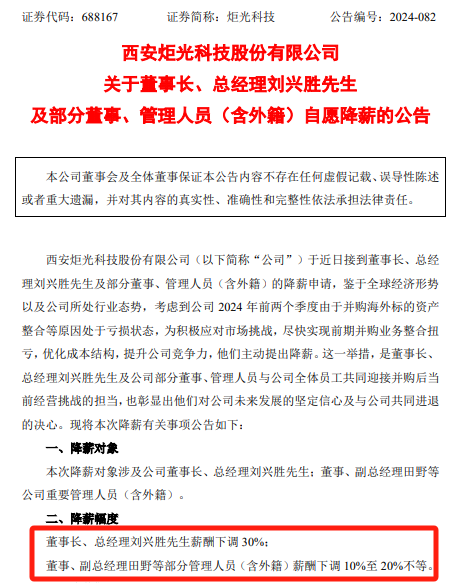 证券代码：688167　　证券简称：炬光科技　　公告编号：2024-082

西安炬光科技股份有限公司
关于董事长、总经理刘兴胜先生
及部分董事、管理人员（含外籍）自愿降薪的公告

本公司董事会及全体董事保证本公告内容不存在任何虚假记载、误导性陈述或者重大遗漏，并对其内容的真实性、准确性和完整性依法承担法律责任。

西安炬光科技股份有限公司（以下简称“公司”）于近日接到董事长、总经理刘兴胜先生及部分董事、管理人员（含外籍）的降薪申请，鉴于全球经济形势以及公司所处行业态势，考虑到公司 2024 年前两个季度由于并购海外标的资产整合等原因处于亏损状态，为积极应对市场挑战，尽快实现前期并购业务整合扭亏，优化成本结构，提升公司竞争力，他们主动提出降薪。这一举措，是董事长、总经理刘兴胜先生及公司部分董事、管理人员与公司全体员工共同迎接并购后当前经营挑战的担当，也彰显出他们对公司未来发展的坚定信心及与公司共同进退的决心。现将本次降薪有关事项公告如下：

一、降薪对象

本次降薪对象涉及公司董事长、总经理刘兴胜先生；董事、副总经理田野等公司重要管理人员（含外籍）。

二、降薪幅度

董事长、总经理刘兴胜先生薪酬下调 30%；

董事、副总经理田野等部分管理人员（含外籍）薪酬下调 10%至 20%不等。